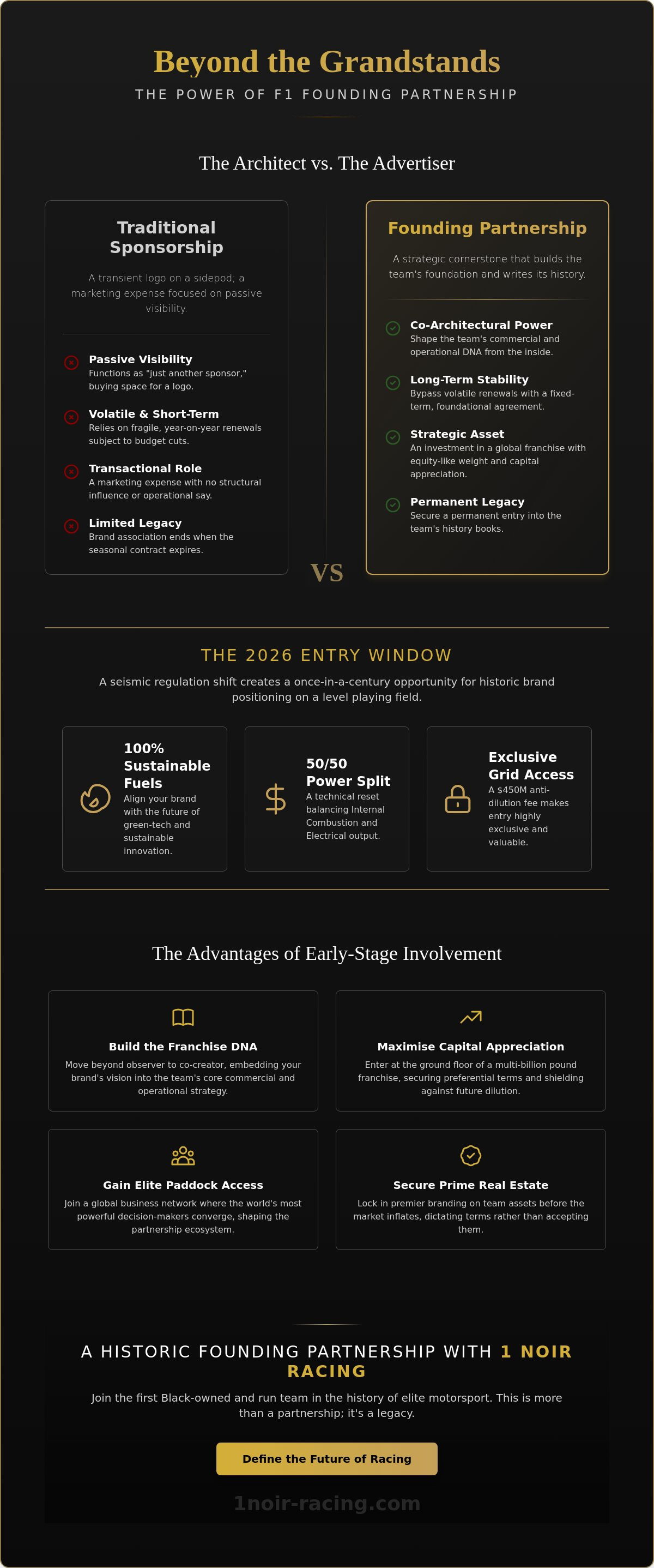 Beyond the Grandstands

THE POWER OF F1 FOUNDING PARTNERSHIP

The Architect vs. The Advertiser

Traditional Sponsorship

A transient logo on a sidepod; a marketing expense focused on passive visibility.

Passive Visibility
Functions as "just another sponsor," buying space for a logo.

Volatile & Short-Term
Relies on fragile, year-on-year renewals subject to budget cuts.

Transactional Role
A marketing expense with no structural influence or operational say.

Limited Legacy
Brand association ends when the seasonal contract expires.

VS

Founding Partnership

A strategic cornerstone that builds the team's foundation and writes its history.

Co-Architectural Power
Shape the team's commercial and operational DNA from the inside.

Long-Term Stability
Bypass volatile renewals with a fixed-term, foundational agreement.

Strategic Asset
An investment in a global franchise with equity-like weight and capital appreciation.

Permanent Legacy
Secure a permanent entry into the team's history books.

THE 2026 ENTRY WINDOW

A seismic regulation shift creates a once-in-a-century opportunity for historic brand positioning on a level playing field.

100% Sustainable Fuels
Align your brand with the future of green-tech and sustainable innovation.

50/50 Power Split
A technical reset balancing Internal Combustion and Electrical output.

Exclusive Grid Access
A $450M anti-dilution fee makes entry highly exclusive and valuable.

The Advantages of Early-Stage Involvement

Build the Franchise DNA
Move beyond observer to co-creator, embedding your brand's vision into the team's core commercial and operational strategy.

Maximise Capital Appreciation
Enter at the ground floor of a multi-billion pound franchise, securing preferential terms and shielding against future dilution.

Gain Elite Paddock Access
Join a global business network where the world's most powerful decision-makers converge, shaping the partnership ecosystem.

Secure Prime Real Estate
Lock in premier branding on team assets before the market inflates, dictating terms rather than accepting them.

A HISTORIC FOUNDING PARTNERSHIP WITH 1 NOIR RACING

Join the first Black-owned and run team in the history of elite motorsport. This is more than a partnership; it's a legacy.

Define the Future of Racing

1noir-racing.com